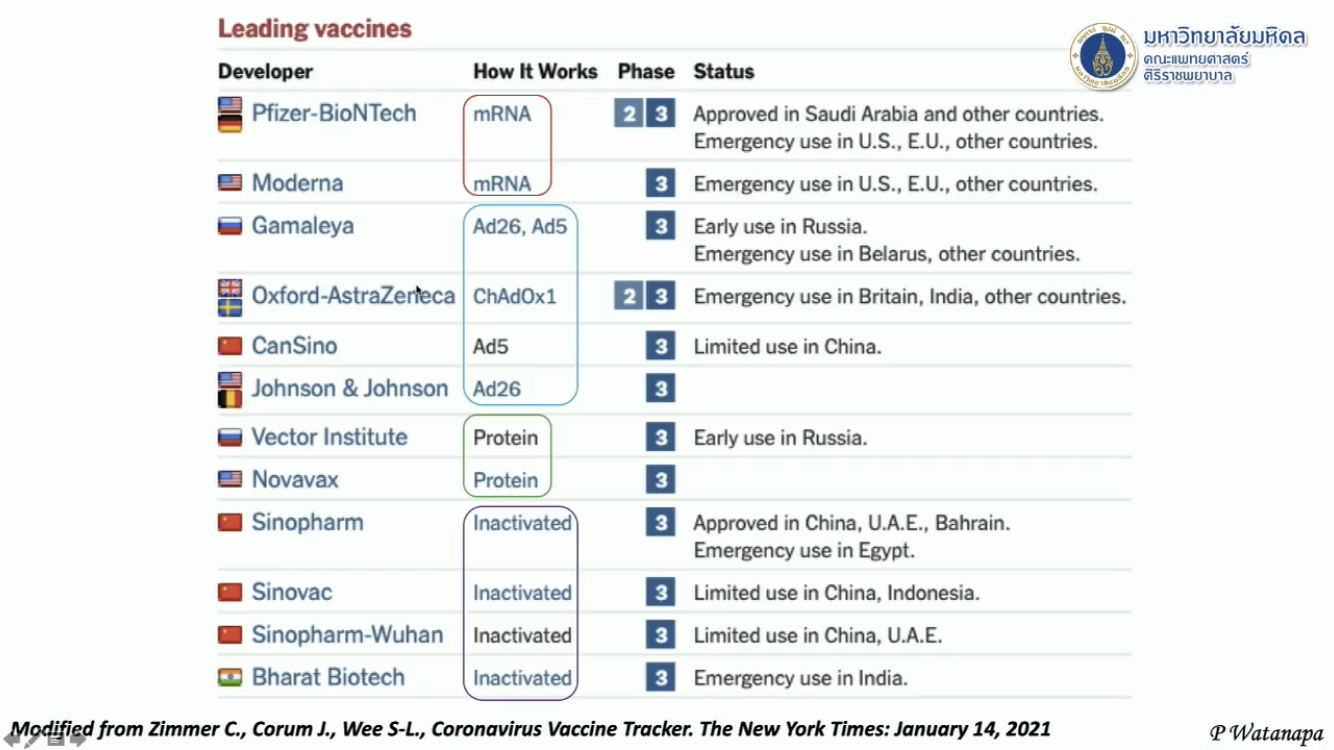 Leading vaccines

มหาวิทยาลัยมหิดล
คณะแพทยศาสตร์
ศิริราชพยาบาล

| Developer | How It Works | Phase | Status |
|---|---|---|---|
| Pfizer-BioNTech | mRNA | 2 3 | Approved in Saudi Arabia and other countries. Emergency use in U.S., E.U., other countries. |
| Moderna | mRNA | 3 | Emergency use in U.S., E.U., other countries. |
| Gamaleya | Ad26, Ad5 | 3 | Early use in Russia. Emergency use in Belarus, other countries. |
| Oxford-AstraZeneca | ChAdOx1 | 2 3 | Emergency use in Britain, India, other countries. |
| CanSino | Ad5 | 3 | Limited use in China. |
| Johnson & Johnson | Ad26 | 3 | |
| Vector Institute | Protein | 3 | Early use in Russia. |
| Novavax | Protein | 3 | |
| Sinopharm | Inactivated | 3 | Approved in China, U.A.E., Bahrain. Emergency use in Egypt. |
| Sinovac | Inactivated | 3 | Limited use in China, Indonesia. |
| Sinopharm-Wuhan | Inactivated | 3 | Limited use in China, U.A.E. |
| Bharat Biotech | Inactivated | 3 | Emergency use in India. |

Modified from Zimmer C., Corum J., Wee S-L., Coronavirus Vaccine Tracker. The New York Times: January 14, 2021

P Watanapa